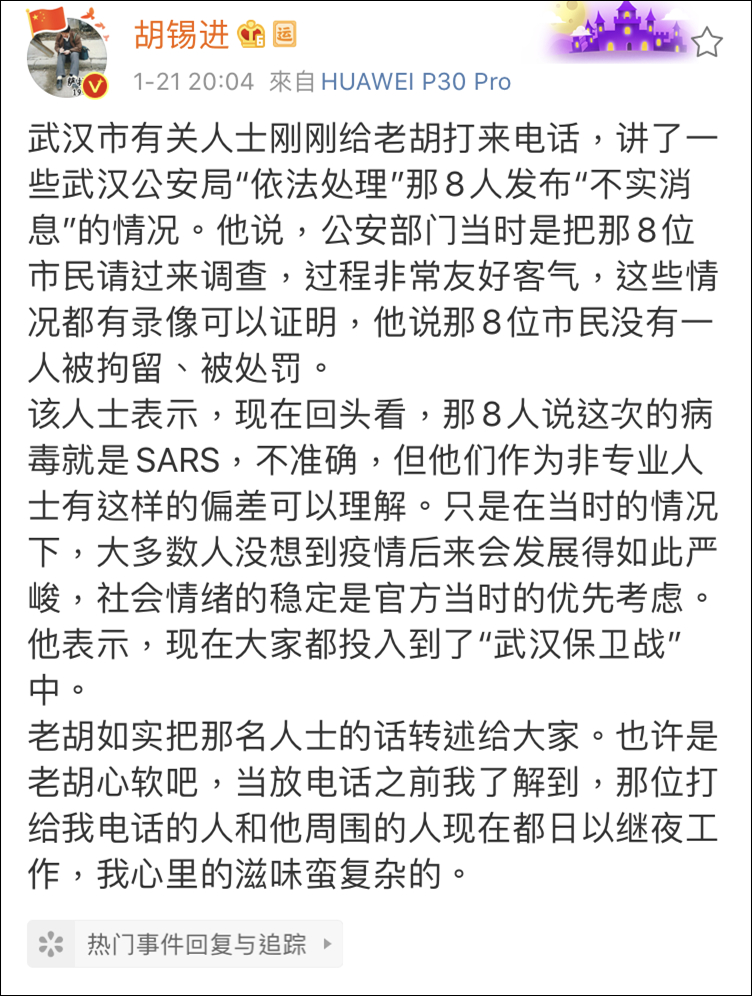 胡锡进 运

1-21 20:04 來自 HUAWEI P30 Pro

武汉市有关人士刚刚给老胡打来电话，讲了一些武汉公安局“依法处理”那8人发布“不实消息”的情况。他说，公安部门当时是把那8位市民请过来调查，过程非常友好客气，这些情况都有录像可以证明，他说那8位市民没有一人被拘留、被处罚。
该人士表示，现在回头看，那8人说这次的病毒就是SARS，不准确，但他们作为非专业人士有这样的偏差可以理解。只是在当时的情况下，大多数人没想到疫情后来会发展得如此严峻，社会情绪的稳定是官方当时的优先考虑。他表示，现在大家都投入到了“武汉保卫战”中。
老胡如实把那名人士的话转述给大家。也许是老胡心软吧，当放电话之前我了解到，那位打给我电话的人和他周围的人现在都日以继夜工作，我心里的滋味蛮复杂的。

热门事件回复与追踪